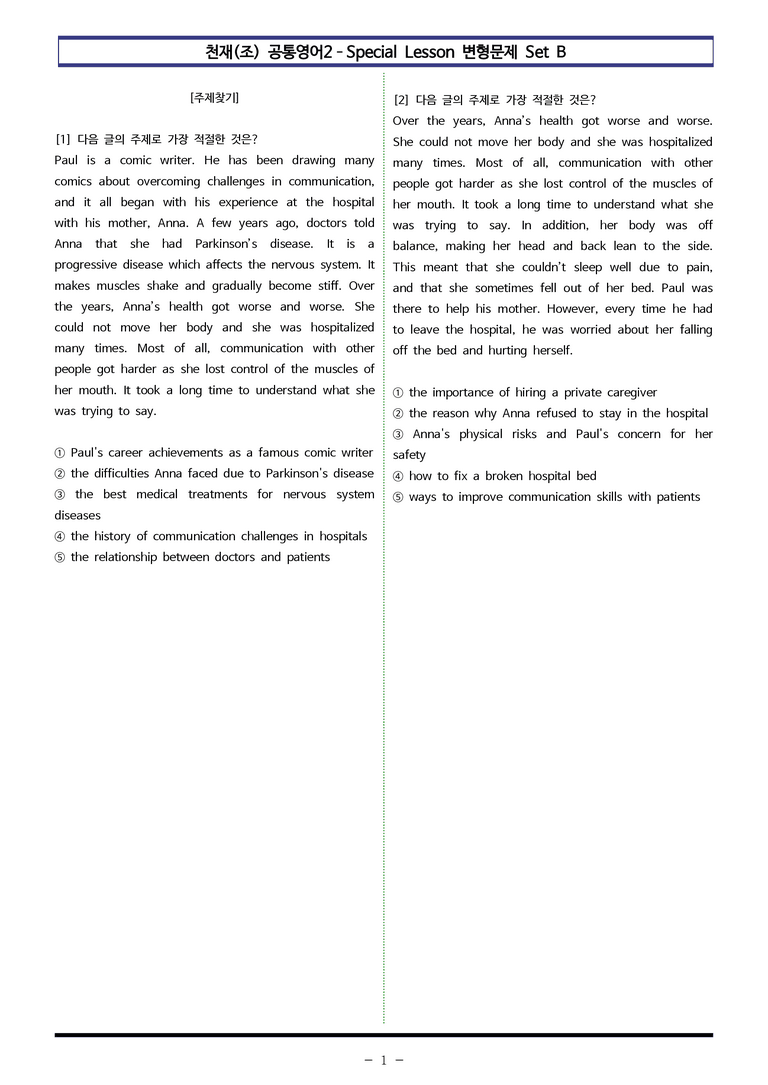 천재(조) 공통영어2 - Special Lesson 변형문제 Set B

[주제찾기]

[1] 다음 글의 주제로 가장 적절한 것은?
Paul is a comic writer. He has been drawing many comics about overcoming challenges in communication, and it all began with his experience at the hospital with his mother, Anna. A few years ago, doctors told Anna that she had Parkinson's disease. It is a progressive disease which affects the nervous system. It makes muscles shake and gradually become stiff. Over the years, Anna's health got worse and worse. She could not move her body and she was hospitalized many times. Most of all, communication with other people got harder as she lost control of the muscles of her mouth. It took a long time to understand what she was trying to say.

① Paul's career achievements as a famous comic writer
② the difficulties Anna faced due to Parkinson's disease
③ the best medical treatments for nervous system diseases
④ the history of communication challenges in hospitals
⑤ the relationship between doctors and patients

[2] 다음 글의 주제로 가장 적절한 것은?
Over the years, Anna's health got worse and worse. She could not move her body and she was hospitalized many times. Most of all, communication with other people got harder as she lost control of the muscles of her mouth. It took a long time to understand what she was trying to say. In addition, her body was off balance, making her head and back lean to the side. This meant that she couldn't sleep well due to pain, and that she sometimes fell out of her bed. Paul was there to help his mother. However, every time he had to leave the hospital, he was worried about her falling off the bed and hurting herself.

① the importance of hiring a private caregiver
② the reason why Anna refused to stay in the hospital
③ Anna's physical risks and Paul's concern for her safety
④ how to fix a broken hospital bed
⑤ ways to improve communication skills with patients

- 1 -